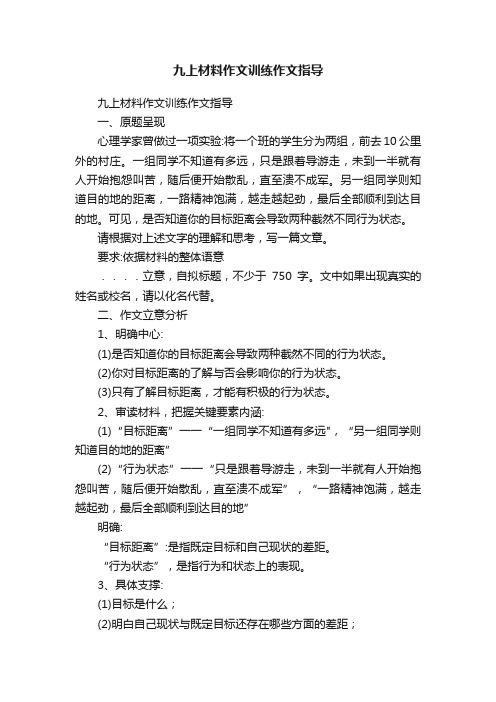 九上材料作文训练作文指导

九上材料作文训练作文指导

一、原题呈现

心理学家曾做过一项实验:将一个班的学生分为两组，前去10公里外的村庄。一组同学不知道有多远，只是跟着导游走，未到一半就有人开始抱怨叫苦，随后便开始散乱，直至溃不成军。另一组同学则知道目的地的距离，一路精神饱满，越走越起劲，最后全部顺利到达目的地。可见，是否知道你的目标距离会导致两种截然不同行为状态。

请根据对上述文字的理解和思考，写一篇文章。

要求:依据材料的整体语意

．．．．立意，自拟标题，不少于 750 字。文中如果出现真实的姓名或校名，请以化名代替。

二、作文立意分析

1、明确中心:

(1)是否知道你的目标距离会导致两种截然不同的行为状态。

(2)你对目标距离的了解与否会影响你的行为状态。

(3)只有了解目标距离，才能有积极的行为状态。

2、审读材料，把握关键要素内涵:

(1)“目标距离”——“一组同学不知道有多远”，“另一组同学则知道目的地的距离”

(2)“行为状态”——“只是跟着导游走，未到一半就有人开始抱怨叫苦，随后便开始散乱，直至溃不成军”，“一路精神饱满，越走越起劲，最后全部顺利到达目的地”

明确:

“目标距离”:是指既定目标和自己现状的差距。

“行为状态”，是指行为和状态上的表现。

3、具体支撑:

(1)目标是什么；

(2)明白自己现状与既定目标还存在哪些方面的差距；